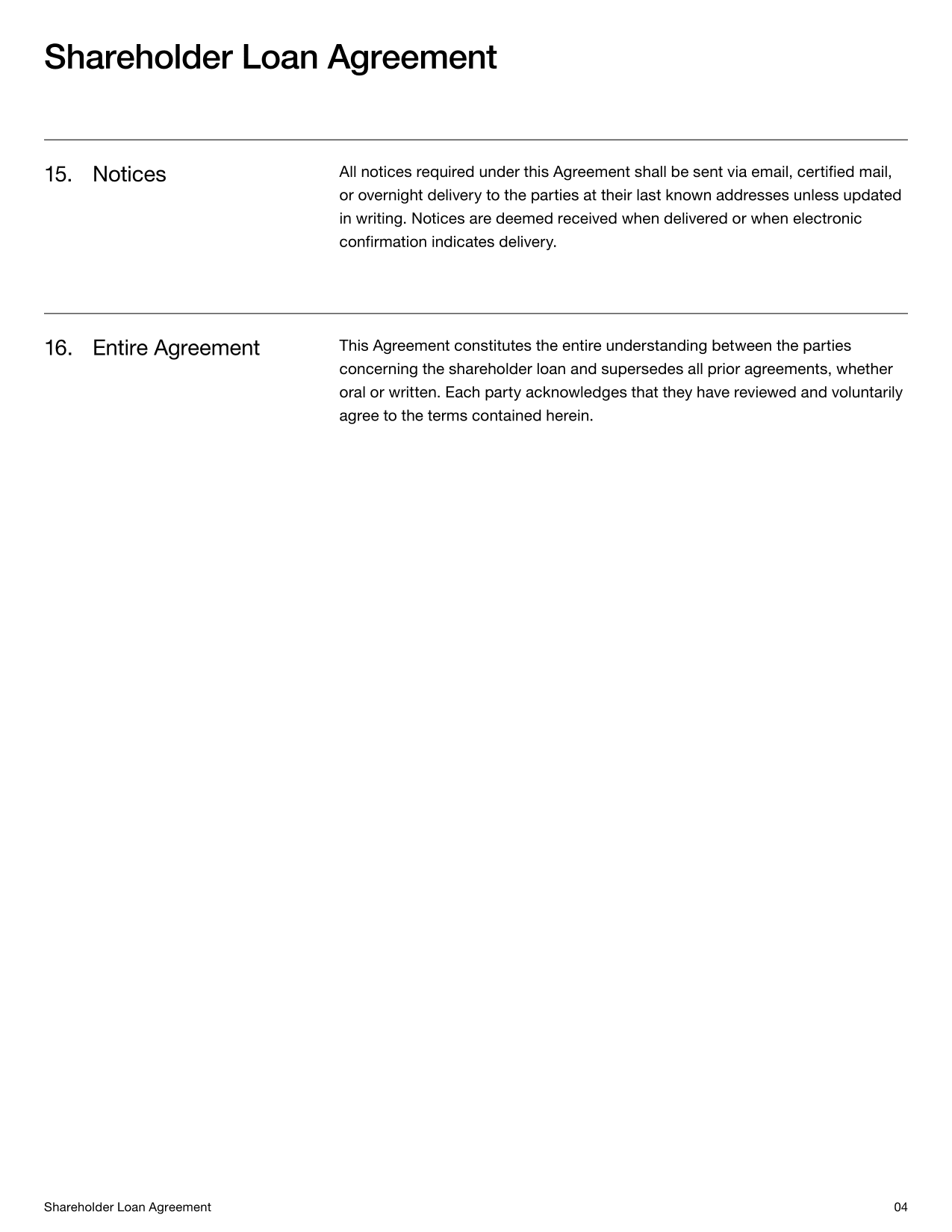 Shareholder Loan Agreement

15. Notices

All notices required under this Agreement shall be sent via email, certified mail, or overnight delivery to the parties at their last known addresses unless updated in writing. Notices are deemed received when delivered or when electronic confirmation indicates delivery.

16. Entire Agreement

This Agreement constitutes the entire understanding between the parties concerning the shareholder loan and supersedes all prior agreements, whether oral or written. Each party acknowledges that they have reviewed and voluntarily agree to the terms contained herein.

Shareholder Loan Agreement

04